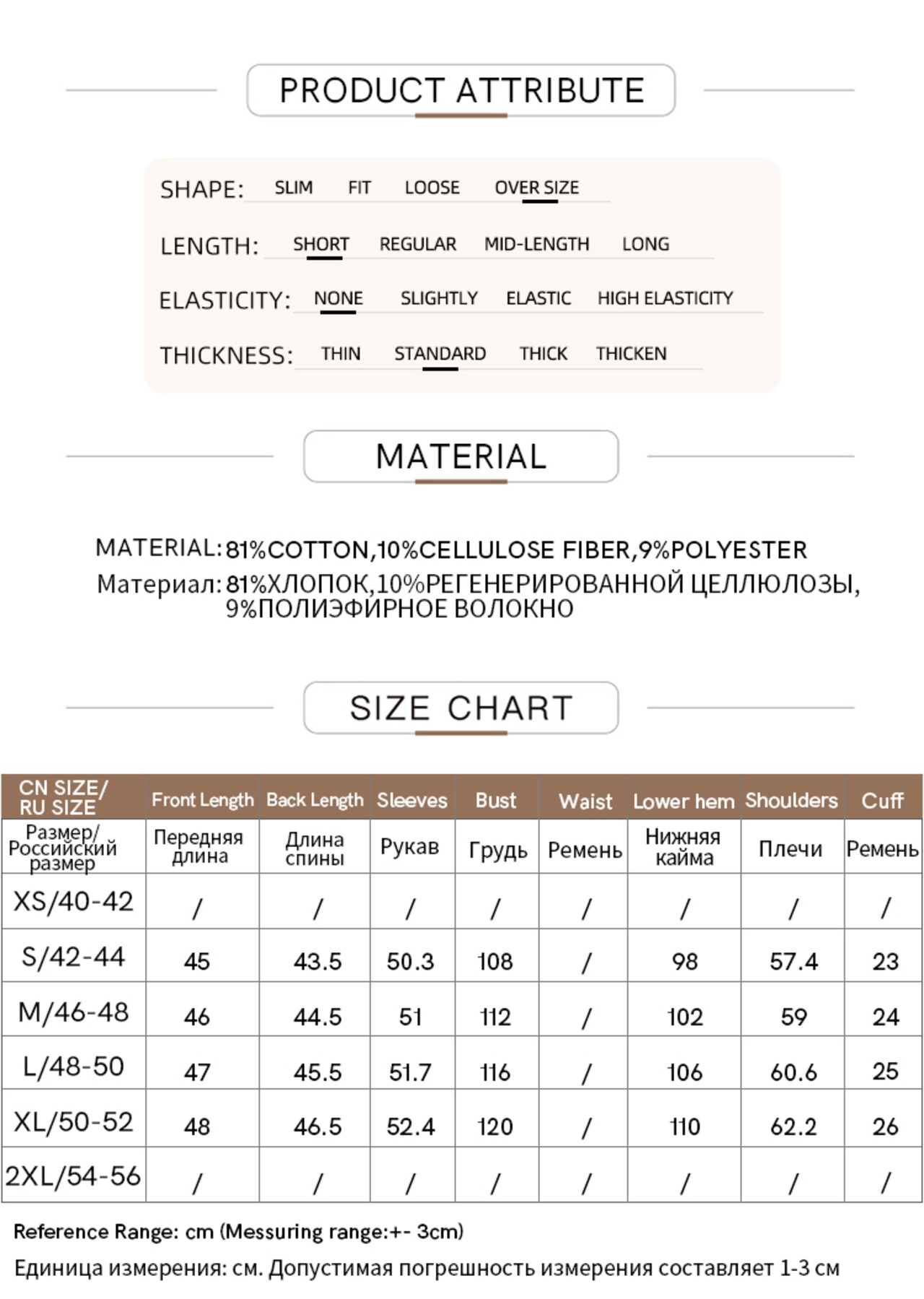 PRODUCT ATTRIBUTE

SHAPE: SLIM FIT LOOSE OVER SIZE

LENGTH: SHORT REGULAR MID-LENGTH LONG

ELASTICITY: NONE SLIGHTLY ELASTIC HIGH ELASTICITY

THICKNESS: THIN STANDARD THICK THICKEN

MATERIAL

MATERIAL: 81%COTTON,10%CELLULOSE FIBER,9%POLYESTER
Материал: 81%ХЛОПОК,10%РЕГЕНЕРИРОВАННОЙ ЦЕЛЛЮЛОЗЫ, 9%ПОЛИЭФИРНОЕ ВОЛОКНО

SIZE CHART

| CN SIZE/ RU SIZE | Front Length | Back Length | Sleeves | Bust | Waist | Lower hem | Shoulders | Cuff |
|---|---|---|---|---|---|---|---|---|
| Размер/ Российский размер | Передняя длина | Длина спины | Рукав | Грудь | Ремень | Нижняя кайма | Плечи | Ремень |
| XS/40-42 | / | / | / | / | / | / | / | / |
| S/42-44 | 45 | 43.5 | 50.3 | 108 | / | 98 | 57.4 | 23 |
| M/46-48 | 46 | 44.5 | 51 | 112 | / | 102 | 59 | 24 |
| L/48-50 | 47 | 45.5 | 51.7 | 116 | / | 106 | 60.6 | 25 |
| XL/50-52 | 48 | 46.5 | 52.4 | 120 | / | 110 | 62.2 | 26 |
| 2XL/54-56 | / | / | / | / | / | / | / | / |

Reference Range: cm (Messuring range:+- 3cm)
Единица измерения: см. Допустимая погрешность измерения составляет 1-3 см